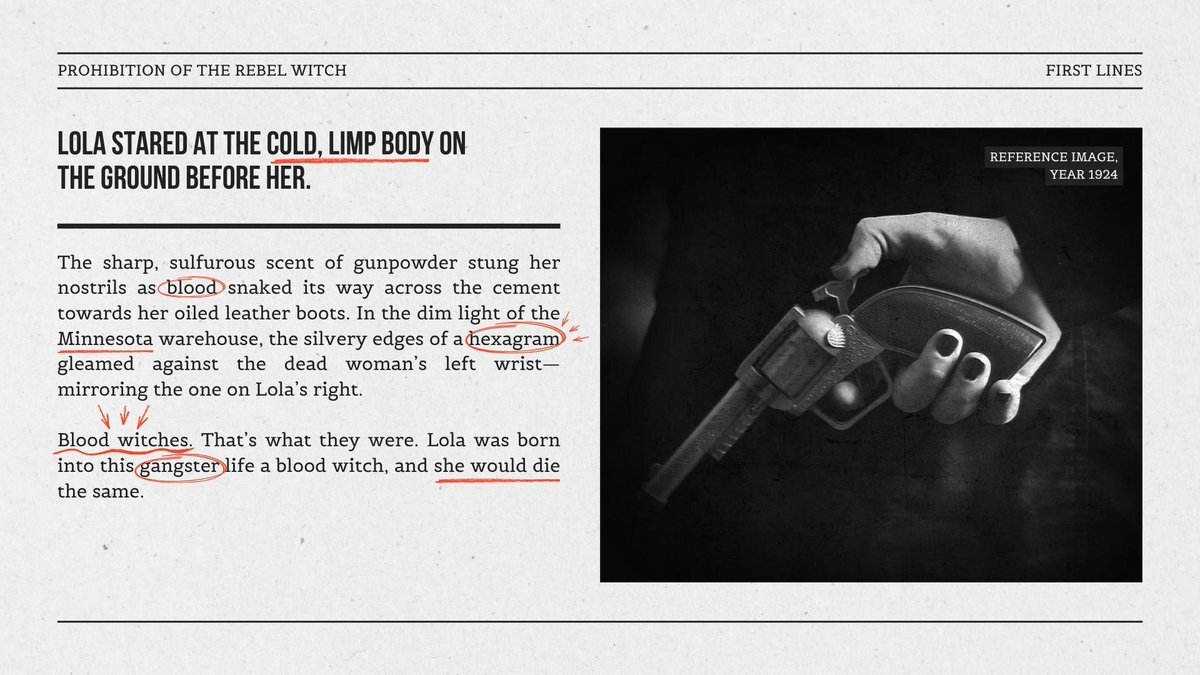 PROHIBITION OF THE REBEL WITCH

FIRST LINES

LOLA STARED AT THE COLD, LIMP BODY ON THE GROUND BEFORE HER.

The sharp, sulfurous scent of gunpowder stung her nostrils as blood snaked its way across the cement towards her oiled leather boots. In the dim light of the Minnesota warehouse, the silvery edges of a hexagram gleamed against the dead woman's left wrist—mirroring the one on Lola's right.

Blood witches. That's what they were. Lola was born into this gangster life a blood witch, and she would die the same.

REFERENCE IMAGE, YEAR 1924